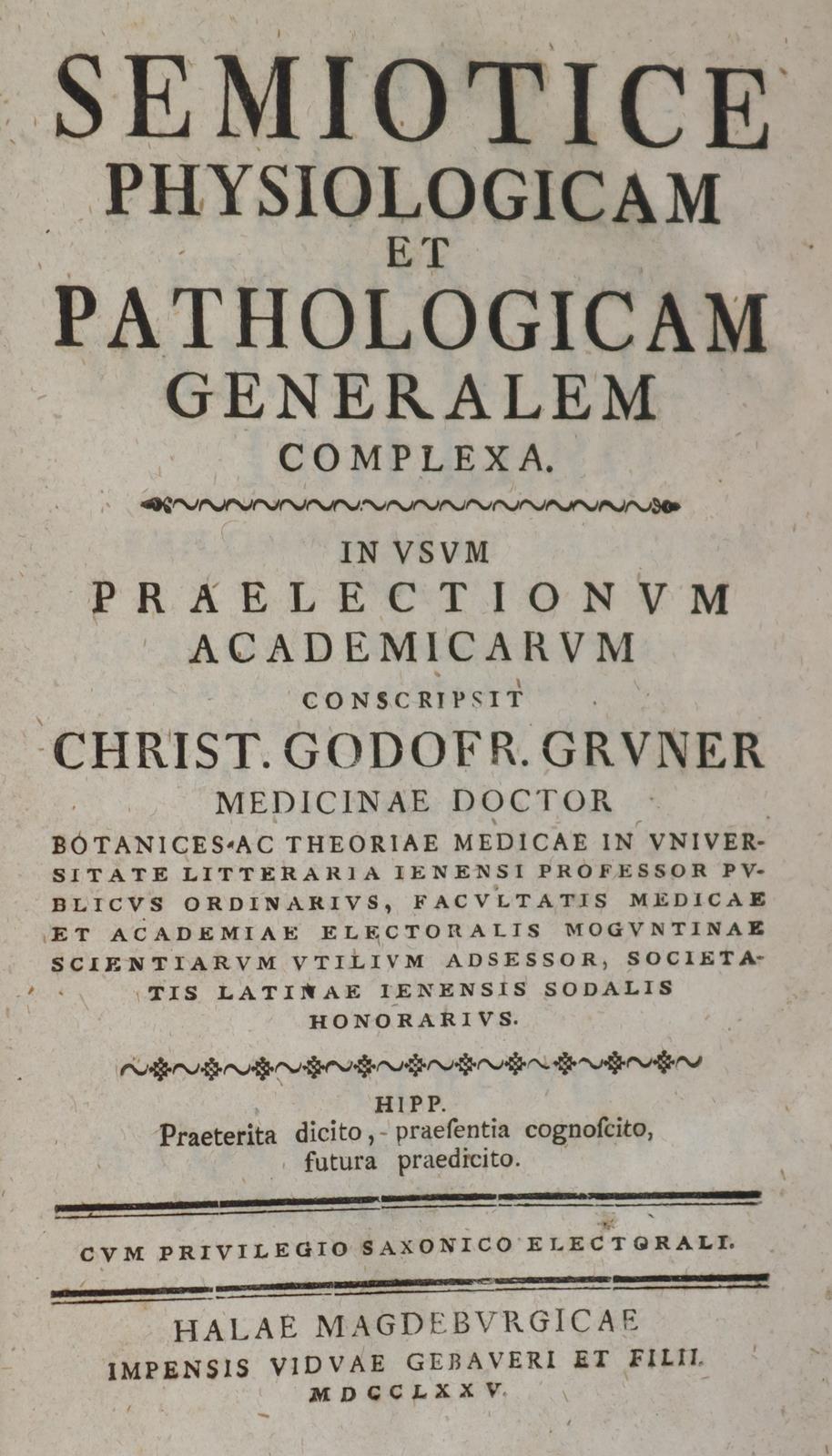 SEMIOTICE
PHYSIOLOGICAM
ET
PATHOLOGICAM
GENERALEM
COMPLEXA.

IN VSVM
PRAELECTIONVM
ACADEMICARVM
CONSCRIPSIT
CHRIST. GODOFR. GRVNER
MEDICINAE DOCTOR
BOTANICES AC THEORIAE MEDICAE IN VNIVERSITATE LITTERARIA IENENSI PROFESSOR PVBLICVS ORDINARIVS, FACVLTATIS MEDICAE ET ACADEMIAE ELECTORALIS MOGVNTINAE SCIENTIARVM VTILIVM ADSESSOR, SOCIETATIS LATINAE IENENSIS SODALIS HONORARIVS.

HIPP.
Praeterita dicito, praeſentia cognoſcito, futura praedicito.

CVM PRIVILEGIO SAXONICO ELECTORALI.

HALAE MAGDEBVRGICAE
IMPENSIS VIDVAE GEBAVERI ET FILII.
MDCCLXXV.